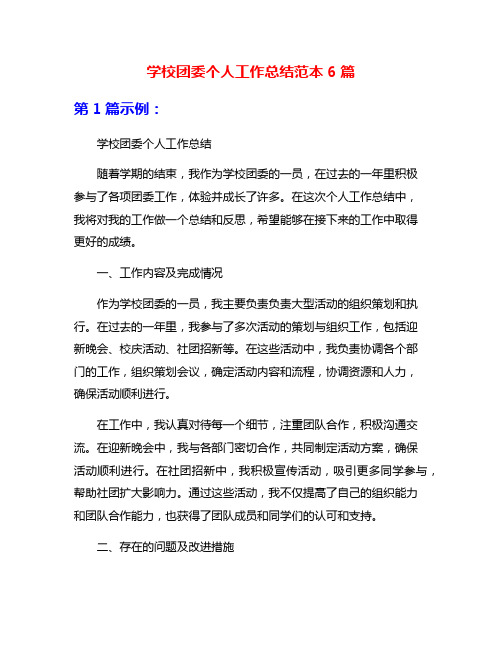 学校团委个人工作总结范本 6 篇

第 1 篇示例：

学校团委个人工作总结

随着学期的结束，我作为学校团委的一员，在过去的一年里积极参与了各项团委工作，体验并成长了许多。在这次个人工作总结中，我将对我的工作做一个总结和反思，希望能够在接下来的工作中取得更好的成绩。

一、工作内容及完成情况

作为学校团委的一员，我主要负责负责大型活动的组织策划和执行。在过去的一年里，我参与了多次活动的策划与组织工作，包括迎新晚会、校庆活动、社团招新等。在这些活动中，我负责协调各个部门的工作，组织策划会议，确定活动内容和流程，协调资源和人力，确保活动顺利进行。

在工作中，我认真对待每一个细节，注重团队合作，积极沟通交流。在迎新晚会中，我与各部门密切合作，共同制定活动方案，确保活动顺利进行。在社团招新中，我积极宣传活动，吸引更多同学参与，帮助社团扩大影响力。通过这些活动，我不仅提高了自己的组织能力和团队合作能力，也获得了团队成员和同学们的认可和支持。

二、存在的问题及改进措施